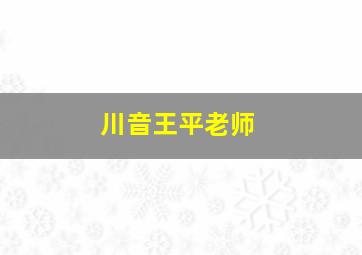 川音王平老师